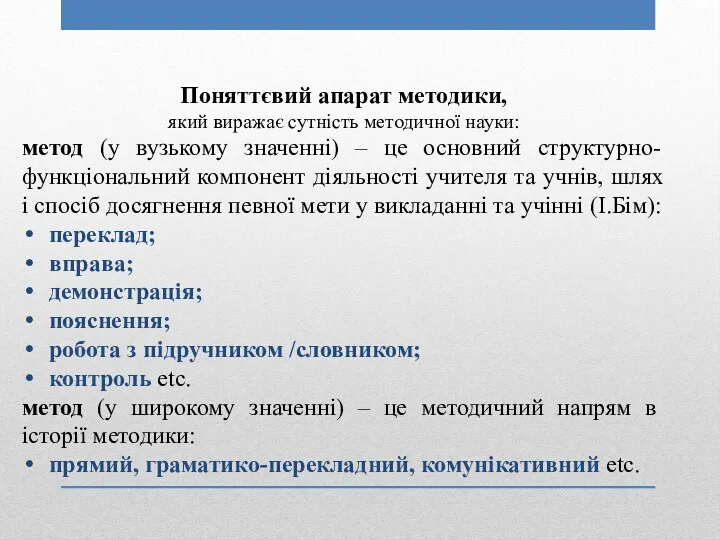 Поняттєвий апарат методики,
який виражає сутність методичної науки:

метод (у вузькому значенні) – це основний структурно-функціональний компонент діяльності учителя та учнів, шлях і спосіб досягнення певної мети у викладанні та учінні (І.Бім):

• переклад;
• вправа;
• демонстрація;
• пояснення;
• робота з підручником /словником;
• контроль etc.

метод (у широкому значенні) – це методичний напрям в історії методики:

• прямий, граматико-перекладний, комунікативний etc.